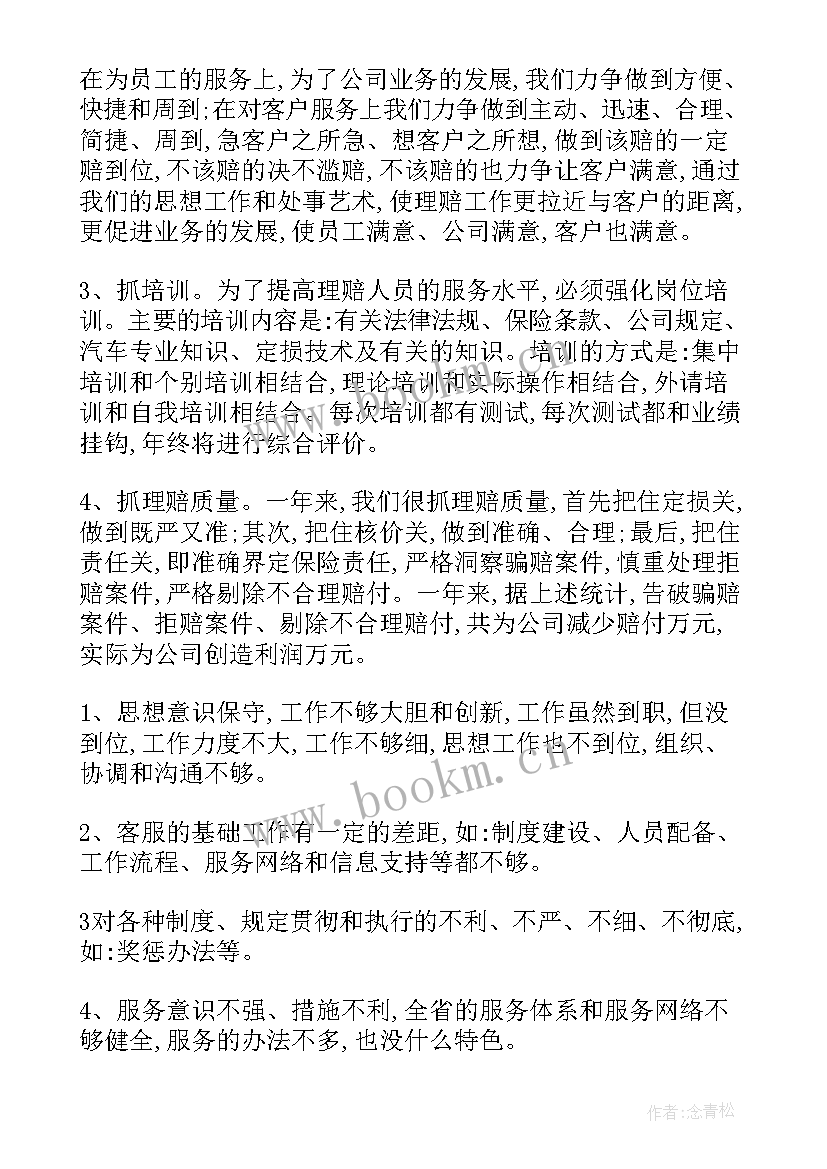 在为员工的服务上,为了公司业务的发展,我们力争做到方便、快捷和周到;在对客户服务上我们力争做到主动、迅速、合理、简捷、周到,急客户之所急、想客户之所想,做到该赔的一定赔到位,不该赔的决不滥赔,不该赔的也力争让客户满意,通过我们的思想工作和处事艺术,使理赔工作更拉近与客户的距离,更促进业务的发展,使员工满意、公司满意,客户也满意。

3、抓培训。为了提高理赔人员的服务水平,必须强化岗位培训。主要的培训内容是:有关法律法规、保险条款、公司规定、汽车专业知识、定损技术及有关的知识。培训的方式是:集中培训和个别培训相结合,理论培训和实际操作相结合,外请培训和自我培训相结合。每次培训都有测试,每次测试都和业绩挂钩,年终将进行综合评价。

4、抓理赔质量。一年来,我们很抓理赔质量,首先把住定损关,做到既严又准;其次,把住核价关,做到准确、合理;最后,把住责任关,即准确界定保险责任,严格洞察骗赔案件,慎重处理拒赔案件,严格剔除不合理赔付。一年来,据上述统计,告破骗赔案件、拒赔案件、剔除不合理赔付,共为公司减少赔付万元,实际为公司创造利润万元。

1、思想意识保守,工作不够大胆和创新,工作虽然到职,但没到位,工作力度不大,工作不够细,思想工作也不到位,组织、协调和沟通不够。

2、客服的基础工作有一定的差距,如:制度建设、人员配备、工作流程、服务网络和信息支持等都不够。

3对各种制度、规定贯彻和执行的不利、不严、不细、不彻底,如:奖惩办法等。

4、服务意识不强、措施不利,全省的服务体系和服务网络不够健全,服务的办法不多,也没什么特色。

www.bookm.cn

作者:念青松